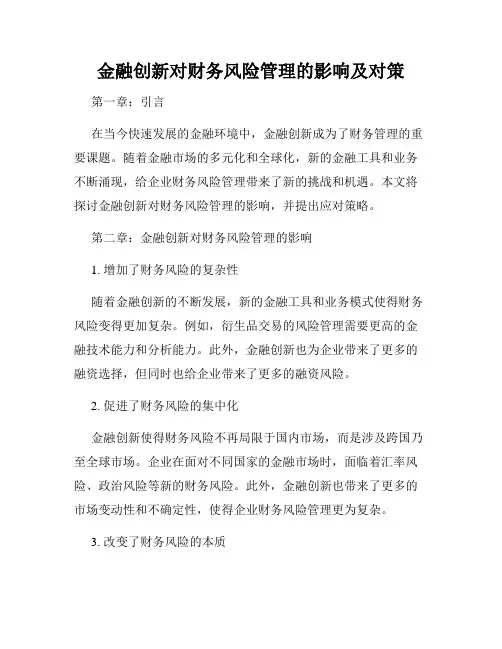 金融创新对财务风险管理的影响及对策

第一章：引言

在当今快速发展的金融环境中，金融创新成为了财务管理的重要课题。随着金融市场的多元化和全球化，新的金融工具和业务不断涌现，给企业财务风险管理带来了新的挑战和机遇。本文将探讨金融创新对财务风险管理的影响，并提出应对策略。

第二章：金融创新对财务风险管理的影响

1. 增加了财务风险的复杂性

随着金融创新的不断发展，新的金融工具和业务模式使得财务风险变得更加复杂。例如，衍生品交易的风险管理需要更高的金融技术能力和分析能力。此外，金融创新也为企业带来了更多的融资选择，但同时也给企业带来了更多的融资风险。

2. 促进了财务风险的集中化

金融创新使得财务风险不再局限于国内市场，而是涉及跨国乃至全球市场。企业在面对不同国家的金融市场时，面临着汇率风险、政治风险等新的财务风险。此外，金融创新也带来了更多的市场变动性和不确定性，使得企业财务风险管理更为复杂。

3. 改变了财务风险的本质